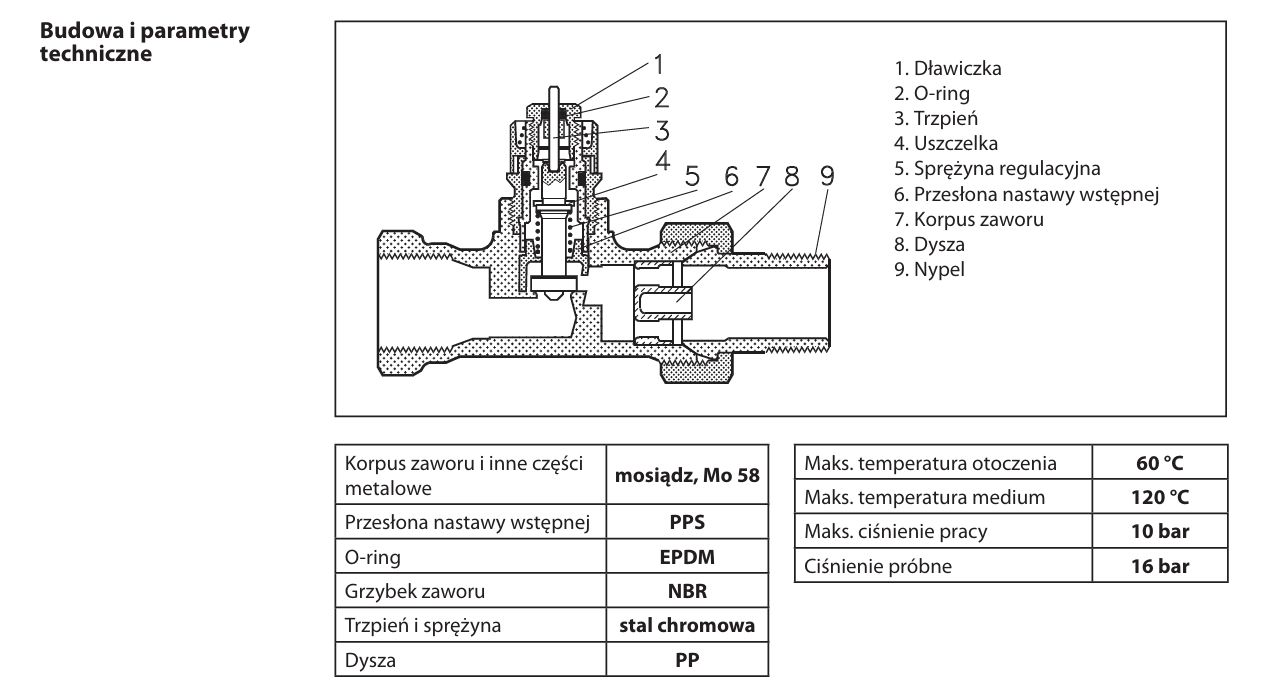 Budowa i parametry techniczne

1
2
3
4
5 6 7 8 9

1. Dławiczka
2. O-ring
3. Trzpień
4. Uszczelka
5. Sprężyna regulacyjna
6. Przesłona nastawy wstępnej
7. Korpus zaworu
8. Dysza
9. Nypel

| Korpus zaworu i inne części metalowe | mosiądz, Mo 58 |
|---|---|
| Przesłona nastawy wstępnej | PPS |
| O-ring | EPDM |
| Grzybek zaworu | NBR |
| Trzpień i sprężyna | stal chromowa |
| Dysza | PP |

| Maks. temperatura otoczenia | 60 °C |
|---|---|
| Maks. temperatura medium | 120 °C |
| Maks. ciśnienie pracy | 10 bar |
| Ciśnienie próbne | 16 bar |